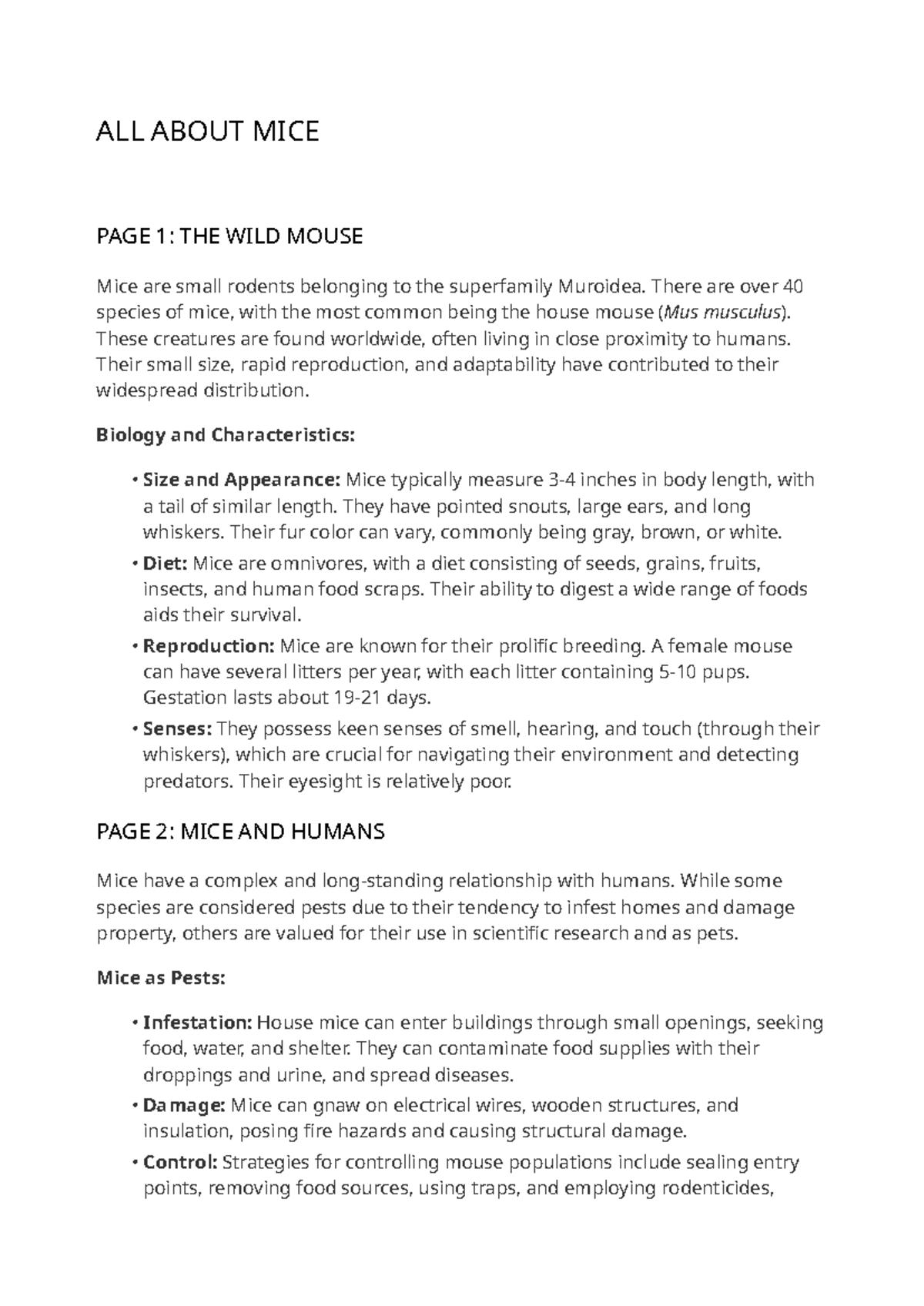 ALL ABOUT MICE

PAGE 1: THE WILD MOUSE

Mice are small rodents belonging to the superfamily Muroidea. There are over 40 species of mice, with the most common being the house mouse (Mus musculus). These creatures are found worldwide, often living in close proximity to humans. Their small size, rapid reproduction, and adaptability have contributed to their widespread distribution.

Biology and Characteristics:

• Size and Appearance: Mice typically measure 3-4 inches in body length, with a tail of similar length. They have pointed snouts, large ears, and long whiskers. Their fur color can vary, commonly being gray, brown, or white.
• Diet: Mice are omnivores, with a diet consisting of seeds, grains, fruits, insects, and human food scraps. Their ability to digest a wide range of foods aids their survival.
• Reproduction: Mice are known for their prolific breeding. A female mouse can have several litters per year, with each litter containing 5-10 pups. Gestation lasts about 19-21 days.
• Senses: They possess keen senses of smell, hearing, and touch (through their whiskers), which are crucial for navigating their environment and detecting predators. Their eyesight is relatively poor.

PAGE 2: MICE AND HUMANS

Mice have a complex and long-standing relationship with humans. While some species are considered pests due to their tendency to infest homes and damage property, others are valued for their use in scientific research and as pets.

Mice as Pests:

• Infestation: House mice can enter buildings through small openings, seeking food, water, and shelter. They can contaminate food supplies with their droppings and urine, and spread diseases.
• Damage: Mice can gnaw on electrical wires, wooden structures, and insulation, posing fire hazards and causing structural damage.
• Control: Strategies for controlling mouse populations include sealing entry points, removing food sources, using traps, and employing rodenticides,